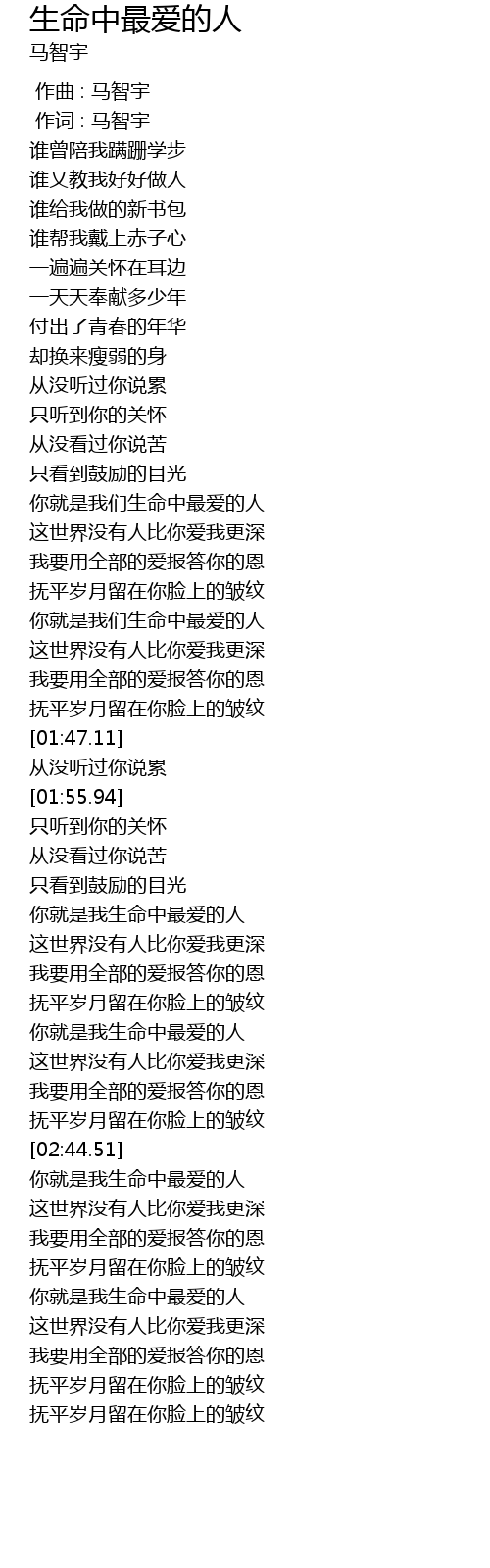 生命中最爱的人
马智宇

作曲 : 马智宇
作词 : 马智宇
谁曾陪我蹒跚学步
谁又教我好好做人
谁给我做的新书包
谁帮我戴上赤子心
一遍遍关怀在耳边
一天天奉献多少年
付出了青春的年华
却换来瘦弱的身
从没听过你说累
只听到你的关怀
从没看过你说苦
只看到鼓励的目光
你就是我们生命中最爱的人
这世界没有人比你爱我更深
我要用全部的爱报答你的恩
抚平岁月留在你脸上的皱纹
你就是我们生命中最爱的人
这世界没有人比你爱我更深
我要用全部的爱报答你的恩
抚平岁月留在你脸上的皱纹
[01:47.11]
从没听过你说累
[01:55.94]
只听到你的关怀
从没看过你说苦
只看到鼓励的目光
你就是我生命中最爱的人
这世界没有人比你爱我更深
我要用全部的爱报答你的恩
抚平岁月留在你脸上的皱纹
你就是我生命中最爱的人
这世界没有人比你爱我更深
我要用全部的爱报答你的恩
抚平岁月留在你脸上的皱纹
[02:44.51]
你就是我生命中最爱的人
这世界没有人比你爱我更深
我要用全部的爱报答你的恩
抚平岁月留在你脸上的皱纹
你就是我生命中最爱的人
这世界没有人比你爱我更深
我要用全部的爱报答你的恩
抚平岁月留在你脸上的皱纹
抚平岁月留在你脸上的皱纹